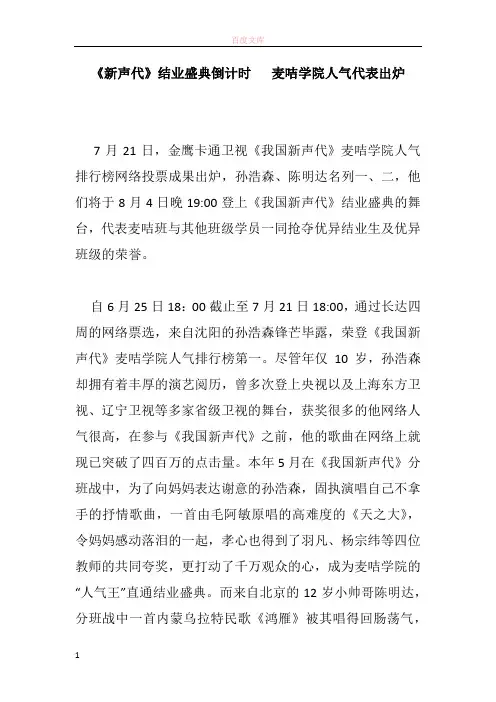 百度文库

《新声代》结业盛典倒计时　麦咭学院人气代表出炉

7 月 21 日，金鹰卡通卫视《我国新声代》麦咭学院人气排行榜网络投票成果出炉，孙浩森、陈明达名列一、二，他们将于 8 月 4 日晚 19:00 登上《我国新声代》结业盛典的舞台，代表麦咭班与其他班级学员一同抢夺优异结业生及优异班级的荣誉。

自 6 月 25 日 18：00 截止至 7 月 21 日 18:00，通过长达四周的网络票选，来自沈阳的孙浩森锋芒毕露，荣登《我国新声代》麦咭学院人气排行榜第一。尽管年仅 10 岁，孙浩森却拥有着丰厚的演艺阅历，曾多次登上央视以及上海东方卫视、辽宁卫视等多家省级卫视的舞台，获奖很多的他网络人气很高，在参与《我国新声代》之前，他的歌曲在网络上就现已突破了四百万的点击量。本年 5 月在《我国新声代》分班战中，为了向妈妈表达谢意的孙浩森，固执演唱自己不拿手的抒情歌曲，一首由毛阿敏原唱的高难度的《天之大》，令妈妈感动落泪的一起，孝心也得到了羽凡、杨宗纬等四位教师的共同夸奖，更打动了千万观众的心，成为麦咭学院的“人气王”直通结业盛典。而来自北京的 12 岁小帅哥陈明达，分班战中一首内蒙乌拉特民歌《鸿雁》被其唱得回肠荡气，

1